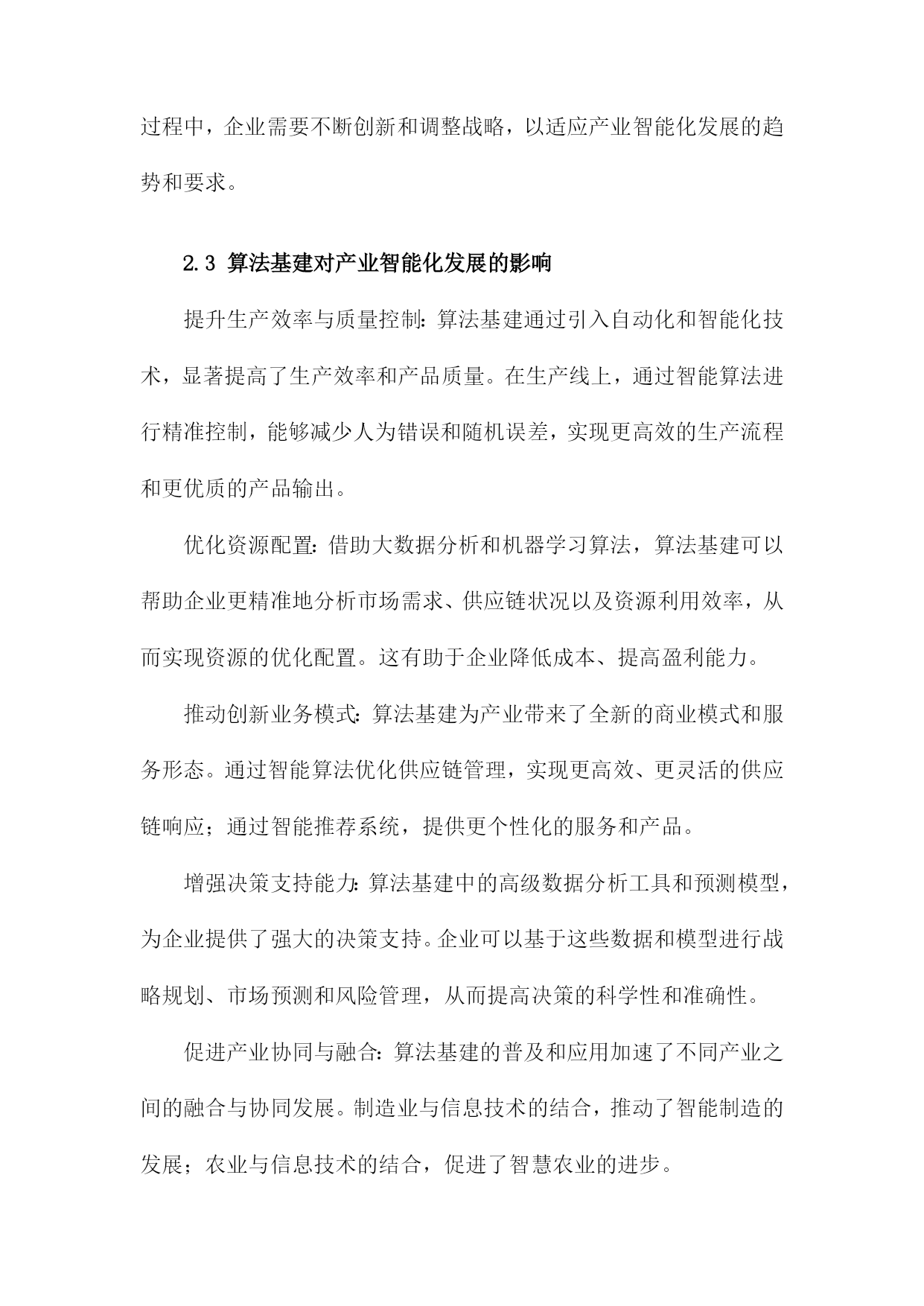 过程中，企业需要不断创新和调整战略，以适应产业智能化发展的趋势和要求。

2.3 算法基建对产业智能化发展的影响

提升生产效率与质量控制：算法基建通过引入自动化和智能化技术，显著提高了生产效率和产品质量。在生产线上，通过智能算法进行精准控制，能够减少人为错误和随机误差，实现更高效的生产流程和更优质的产品输出。

优化资源配置：借助大数据分析和机器学习算法，算法基建可以帮助企业更精准地分析市场需求、供应链状况以及资源利用效率，从而实现资源的优化配置。这有助于企业降低成本、提高盈利能力。

推动创新业务模式：算法基建为产业带来了全新的商业模式和服务形态。通过智能算法优化供应链管理，实现更高效、更灵活的供应链响应；通过智能推荐系统，提供更个性化的服务和产品。

增强决策支持能力：算法基建中的高级数据分析工具和预测模型，为企业提供了强大的决策支持。企业可以基于这些数据和模型进行战略规划、市场预测和风险管理，从而提高决策的科学性和准确性。

促进产业协同与融合：算法基建的普及和应用加速了不同产业之间的融合与协同发展。制造业与信息技术的结合，推动了智能制造的发展；农业与信息技术的结合，促进了智慧农业的进步。